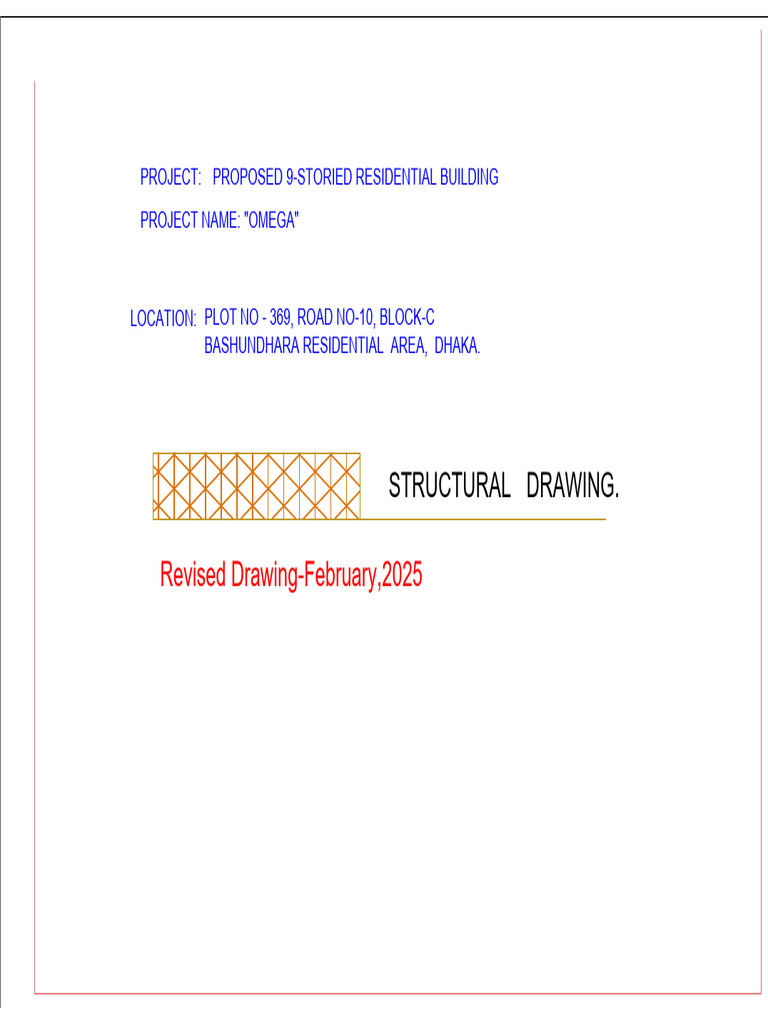 PROJECT: PROPOSED 9-STORIED RESIDENTIAL BUILDING

PROJECT NAME: "OMEGA"

LOCATION: PLOT NO - 369, ROAD NO-10, BLOCK-C
BASHUNDHARA RESIDENTIAL AREA, DHAKA.

STRUCTURAL DRAWING.

Revised Drawing-February,2025